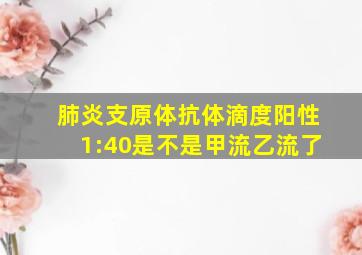 肺炎支原体抗体滴度阳性1:40是不是甲流乙流了